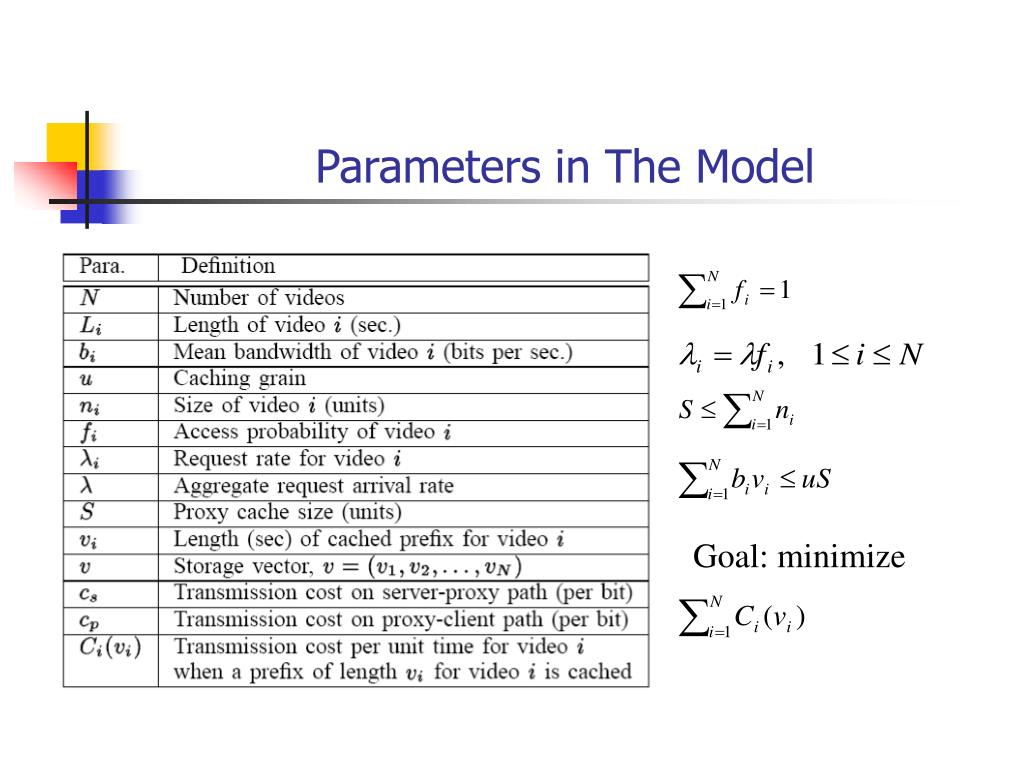 Parameters in The Model

| Para. | Definition |
|---|---|
| $N$ | Number of videos |
| $L_i$ | Length of video $i$ (sec.) |
| $b_i$ | Mean bandwidth of video $i$ (bits per sec.) |
| $u$ | Caching grain |
| $n_i$ | Size of video $i$ (units) |
| $f_i$ | Access probability of video $i$ |
| $\lambda_i$ | Request rate for video $i$ |
| $\lambda$ | Aggregate request arrival rate |
| $S$ | Proxy cache size (units) |
| $v_i$ | Length (sec) of cached prefix for video $i$ |
| $v$ | Storage vector, $v = (v_1, v_2, \ldots, v_N)$ |
| $c_s$ | Transmission cost on server-proxy path (per bit) |
| $c_p$ | Transmission cost on proxy-client path (per bit) |
| $C_i(v_i)$ | Transmission cost per unit time for video $i$ when a prefix of length $v_i$ for video $i$ is cached |

$\sum_{i=1}^{N} f_i = 1$

$\lambda_i = \lambda f_i, \quad 1 \le i \le N$

$S \le \sum_{i=1}^{N} n_i$

$\sum_{i=1}^{N} b_i v_i \le uS$

Goal: minimize

$\sum_{i=1}^{N} C_i(v_i)$